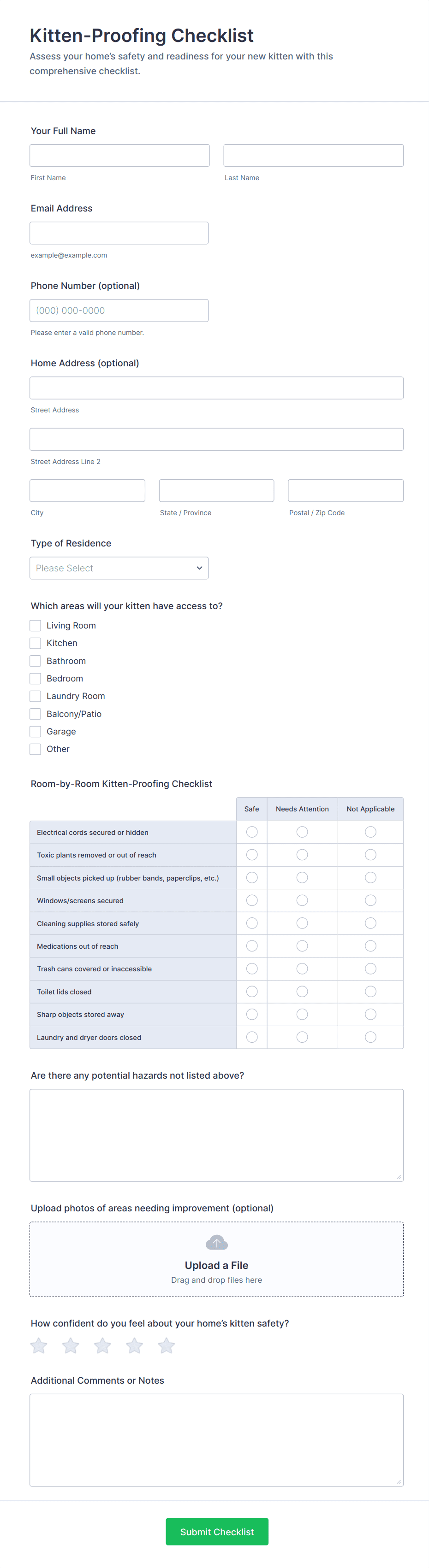 Kitten-Proofing Checklist
Assess your home's safety and readiness for your new kitten with this comprehensive checklist.

Your Full Name

First Name

Last Name

Email Address

example@example.com

Phone Number (optional)

(000) 000-0000

Please enter a valid phone number.

Home Address (optional)

Street Address

Street Address Line 2

City

State / Province

Postal / Zip Code

Type of Residence

Please Select

Which areas will your kitten have access to?

Living Room
Kitchen
Bathroom
Bedroom
Laundry Room
Balcony/Patio
Garage
Other

Room-by-Room Kitten-Proofing Checklist

| | Safe | Needs Attention | Not Applicable |
|---|---|---|---|
| Electrical cords secured or hidden | | | |
| Toxic plants removed or out of reach | | | |
| Small objects picked up (rubber bands, paperclips, etc.) | | | |
| Windows/screens secured | | | |
| Cleaning supplies stored safely | | | |
| Medications out of reach | | | |
| Trash cans covered or inaccessible | | | |
| Toilet lids closed | | | |
| Sharp objects stored away | | | |
| Laundry and dryer doors closed | | | |

Are there any potential hazards not listed above?

Upload photos of areas needing improvement (optional)

Upload a File
Drag and drop files here

How confident do you feel about your home's kitten safety?

Additional Comments or Notes

Submit Checklist